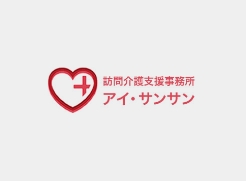 訪問介護支援事務所
アイ・サンサン